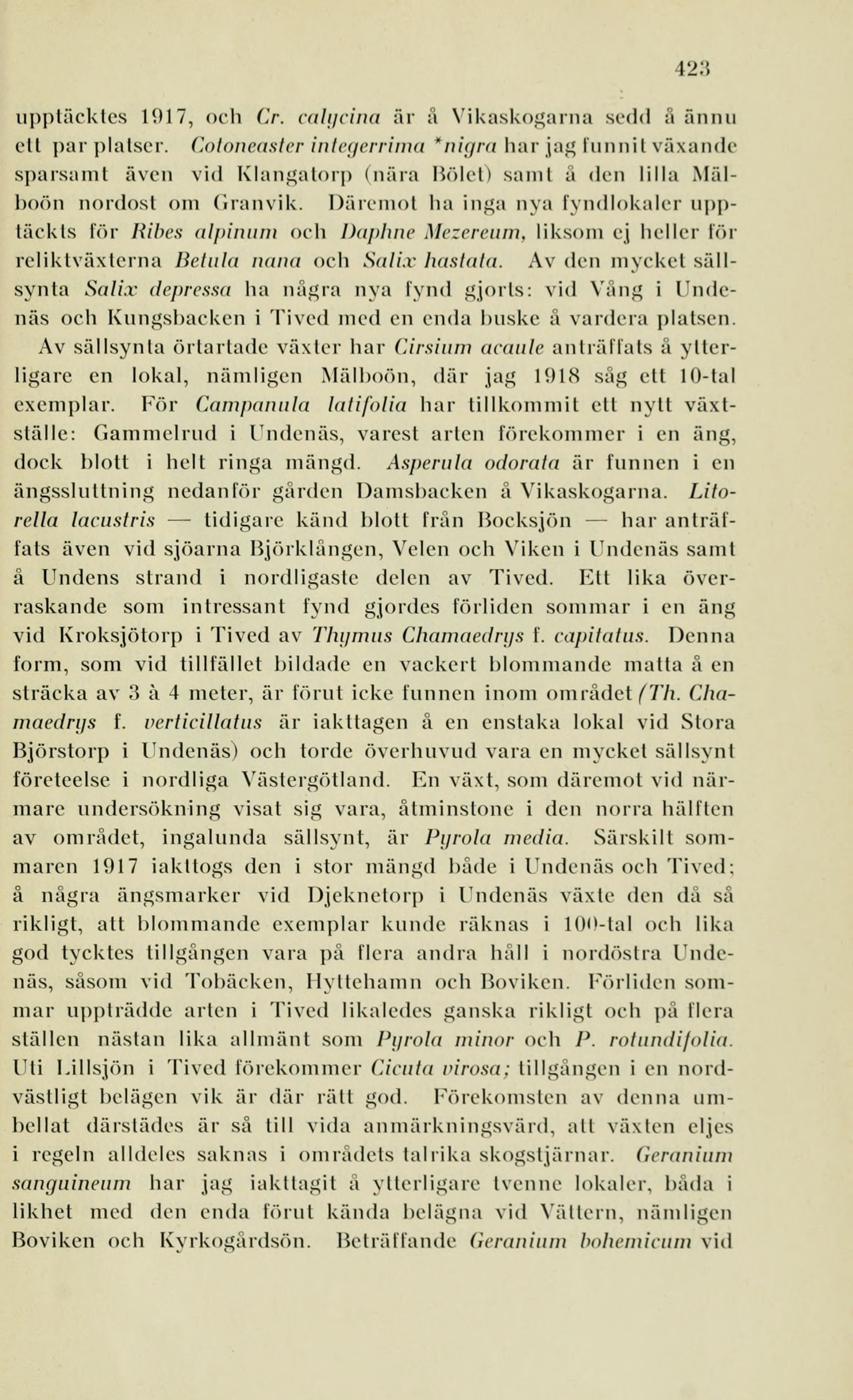 423

upptäcktes 1917, och Cr. calycina är å Vikaskogarna sedd å ännu ett par platser. Cotoneaster integerrima *nigra har jag funnit växande sparsamt även vid Klangatorp (nära Bölet) samt å den lilla Mälboön nordost om Granvik. Däremot ha inga nya fyndlokaler upptäckts för Ribes alpinum och Daphne Mezereum, liksom ej heller för reliktväxterna Betula nana och Salix hastata. Av den mycket sällsynta Salix depressa ha några nya fynd gjorts: vid Vång i Undenäs och Kungsbacken i Tived med en enda buske å vardera platsen. Av sällsynta örtartade växter har Cirsium acaule anträffats å ytterligare en lokal, nämligen Mälboön, där jag 1918 såg ett 10-tal exemplar. För Campanula latifolia har tillkommit ett nytt växtställe: Gammelrud i Undenäs, varest arten förekommer i en äng, dock blott i helt ringa mängd. Asperula odorata är funnen i en ängssluttning nedanför gården Damsbacken å Vikaskogarna. Litorella lacustris — tidigare känd blott från Bocksjön — har anträffats även vid sjöarna Björklången, Velen och Viken i Undenäs samt å Undens strand i nordligaste delen av Tived. Ett lika överraskande som intressant fynd gjordes förliden sommar i en äng vid Kroksjötorp i Tived av Thymus Chamaedrys f. capitatus. Denna form, som vid tillfället bildade en vackert blommande matta å en sträcka av 3 à 4 meter, är förut icke funnen inom området (Th. Chamaedrys f. verticillatus är iakttagen å en enstaka lokal vid Stora Björstorp i Undenäs) och torde överhuvud vara en mycket sällsynt företeelse i nordliga Västergötland. En växt, som däremot vid närmare undersökning visat sig vara, åtminstone i den norra hälften av området, ingalunda sällsynt, är Pyrola media. Särskilt sommaren 1917 iakttogs den i stor mängd både i Undenäs och Tived; å några ängsmarker vid Djeknetorp i Undenäs växte den då så rikligt, att blommande exemplar kunde räknas i 100-tal och lika god tycktes tillgången vara på flera andra håll i nordöstra Undenäs, såsom vid Tobäcken, Hyttehamn och Boviken. Förliden sommar uppträdde arten i Tived likaledes ganska rikligt och på flera ställen nästan lika allmänt som Pyrola minor och P. rotundifolia. Uti Lillsjön i Tived förekommer Cicuta virosa; tillgången i en nordvästligt belägen vik är där rätt god. Förekomsten av denna umbellat därstädes är så till vida anmärkningsvärd, att växten eljes i regeln alldeles saknas i områdets talrika skogstjärnar. Geranium sanguineum har jag iakttagit å ytterligare tvenne lokaler, båda i likhet med den enda förut kända belägna vid Vättern, nämligen Boviken och Kyrkogårdsön. Beträffande Geranium bohemicum vid